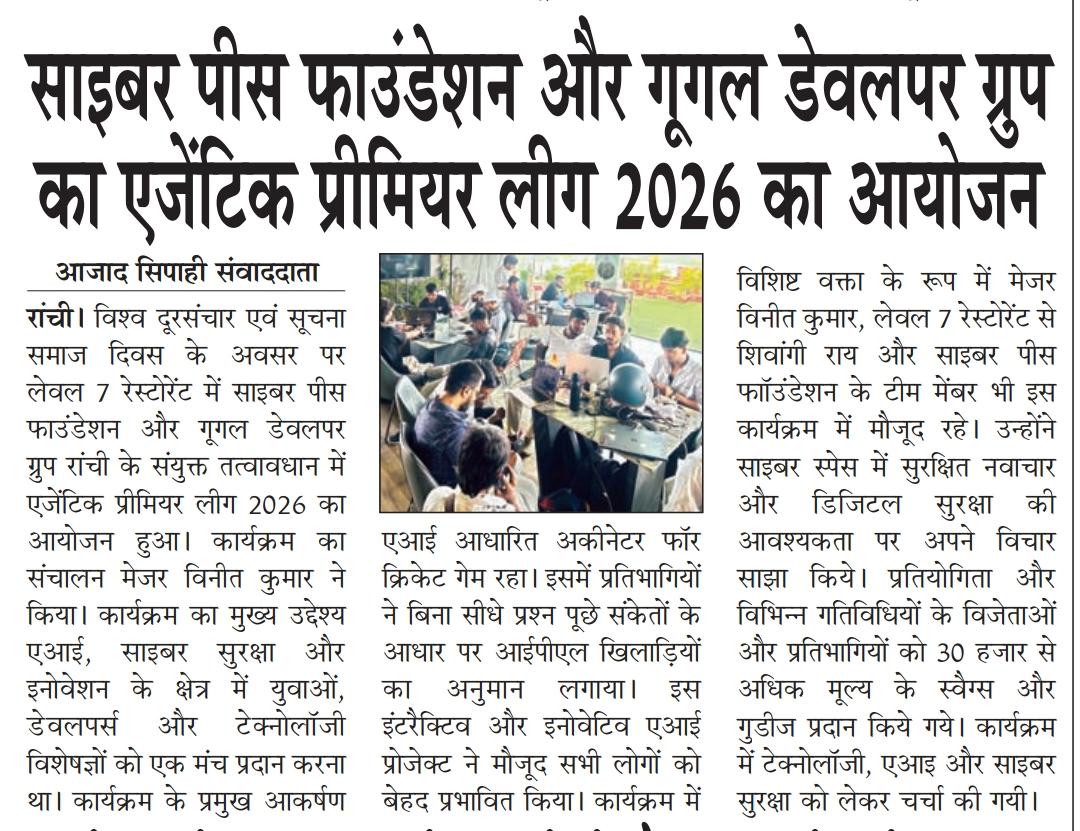 साइबर पीस फाउंडेशन और गूगल डेवलपर ग्रुप का एजेंटिक प्रीमियर लीग 2026 का आयोजन

आजाद सिपाही संवाददाता

रांची। विश्व दूरसंचार एवं सूचना समाज दिवस के अवसर पर लेवल 7 रेस्टोरेंट में साइबर पीस फाउंडेशन और गूगल डेवलपर ग्रुप रांची के संयुक्त तत्वावधान में एजेंटिक प्रीमियर लीग 2026 का आयोजन हुआ। कार्यक्रम का संचालन मेजर विनीत कुमार ने किया। कार्यक्रम का मुख्य उद्देश्य एआई, साइबर सुरक्षा और इनोवेशन के क्षेत्र में युवाओं, डेवलपर्स और टेक्नोलॉजी विशेषज्ञों को एक मंच प्रदान करना था। कार्यक्रम के प्रमुख आकर्षण एआई आधारित अकीनेटर फॉर क्रिकेट गेम रहा। इसमें प्रतिभागियों ने बिना सीधे प्रश्न पूछे संकेतों के आधार पर आईपीएल खिलाड़ियों का अनुमान लगाया। इस इंटरैक्टिव और इनोवेटिव एआई प्रोजेक्ट ने मौजूद सभी लोगों को बेहद प्रभावित किया। कार्यक्रम में विशिष्ट वक्ता के रूप में मेजर विनीत कुमार, लेवल 7 रेस्टोरेंट से शिवांगी राय और साइबर पीस फॉउंडेशन के टीम मेंबर भी इस कार्यक्रम में मौजूद रहे। उन्होंने साइबर स्पेस में सुरक्षित नवाचार और डिजिटल सुरक्षा की आवश्यकता पर अपने विचार साझा किये। प्रतियोगिता और विभिन्न गतिविधियों के विजेताओं और प्रतिभागियों को 30 हजार से अधिक मूल्य के स्वैग्स और गुडीज प्रदान किये गये। कार्यक्रम में टेक्नोलॉजी, एआइ और साइबर सुरक्षा को लेकर चर्चा की गयी।